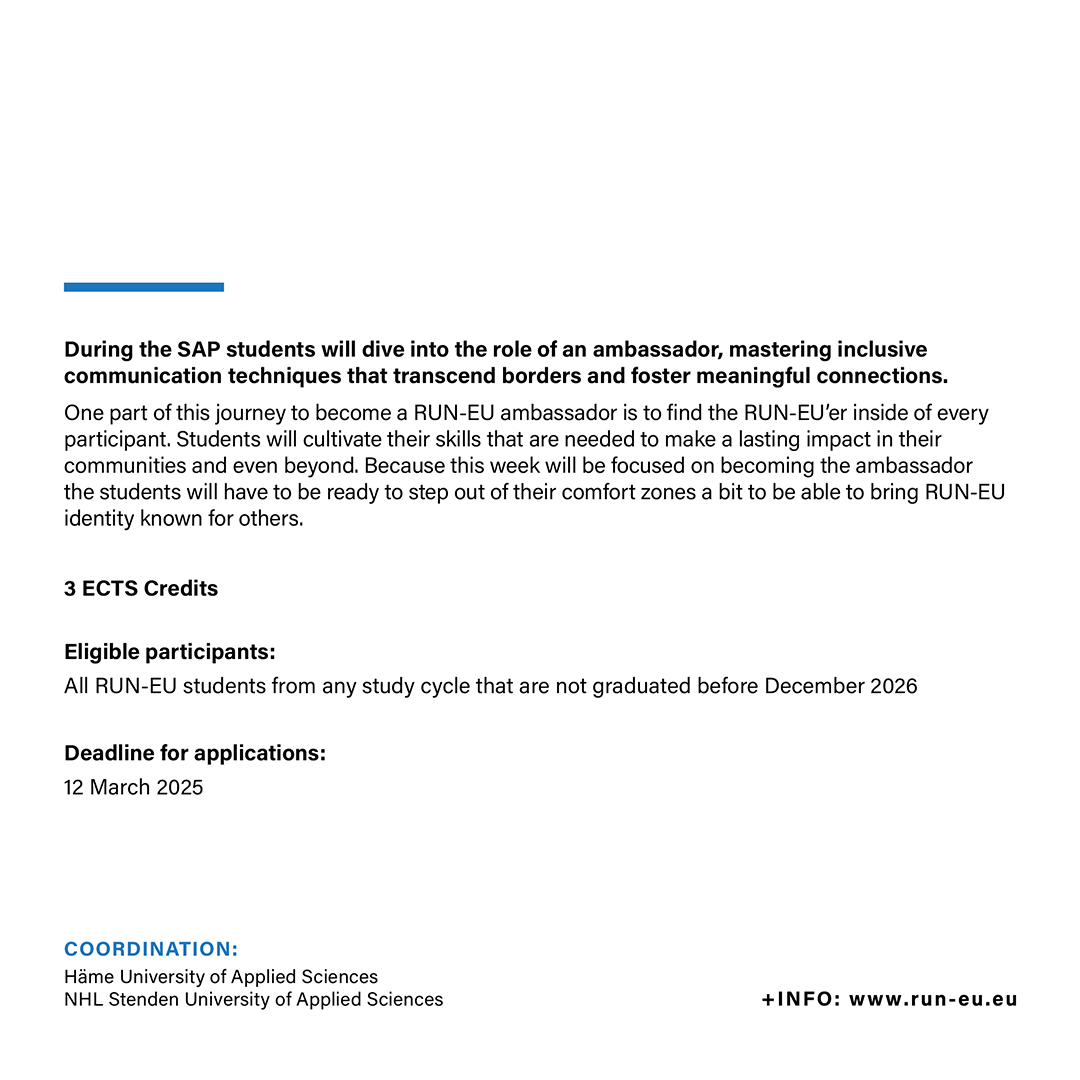 During the SAP students will dive into the role of an ambassador, mastering inclusive communication techniques that transcend borders and foster meaningful connections.

One part of this journey to become a RUN-EU ambassador is to find the RUN-EU'er inside of every participant. Students will cultivate their skills that are needed to make a lasting impact in their communities and even beyond. Because this week will be focused on becoming the ambassador the students will have to be ready to step out of their comfort zones a bit to be able to bring RUN-EU identity known for others.

3 ECTS Credits

Eligible participants:

All RUN-EU students from any study cycle that are not graduated before December 2026

Deadline for applications:

12 March 2025

COORDINATION:

Häme University of Applied Sciences
NHL Stenden University of Applied Sciences

+INFO: www.run-eu.eu